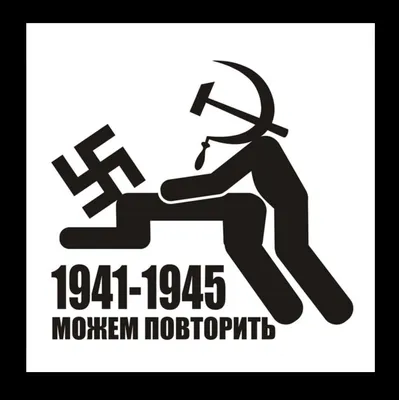 1941-1945
МОЖЕМ ПОВТОРИТЬ